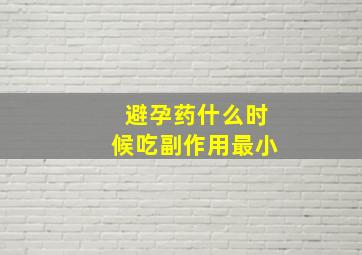 避孕药什么时候吃副作用最小